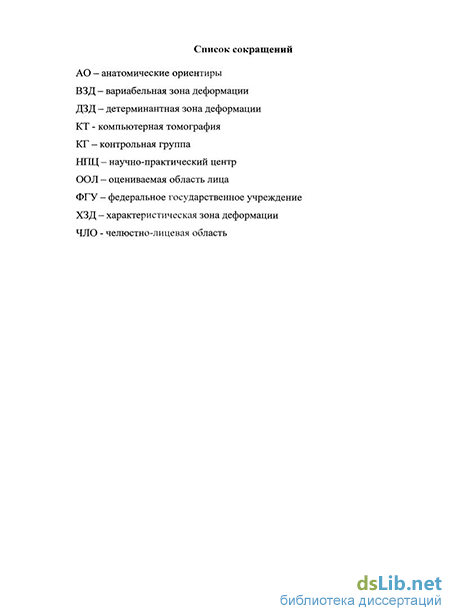 Список сокращений

АО – анатомические ориентиры

ВЗД – вариабельная зона деформации

ДЗД – детерминантная зона деформации

КТ - компьютерная томография

КГ – контрольная группа

НПЦ – научно-практический центр

ООЛ – оцениваемая область лица

ФГУ – федеральное государственное учреждение

ХЗД – характеристическая зона деформации

ЧЛО - челюстно-лицевая область

dsLib.net
библиотека диссертаций